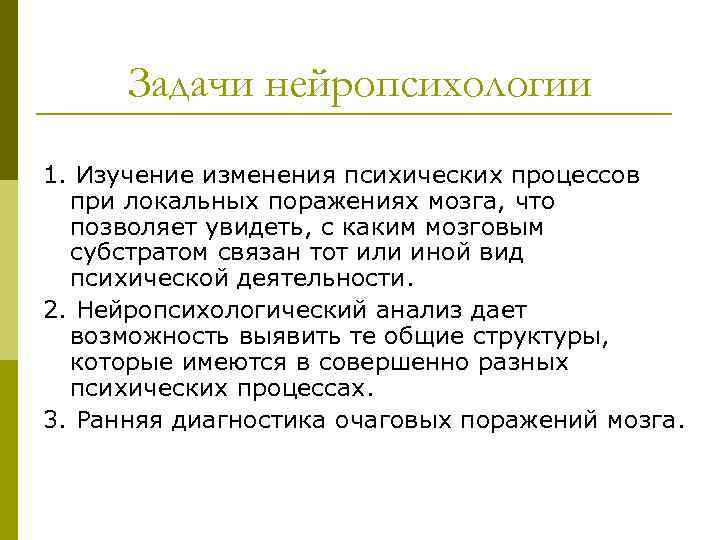 Задачи нейропсихологии

1. Изучение изменения психических процессов при локальных поражениях мозга, что позволяет увидеть, с каким мозговым субстратом связан тот или иной вид психической деятельности.

2. Нейропсихологический анализ дает возможность выявить те общие структуры, которые имеются в совершенно разных психических процессах.

3. Ранняя диагностика очаговых поражений мозга.